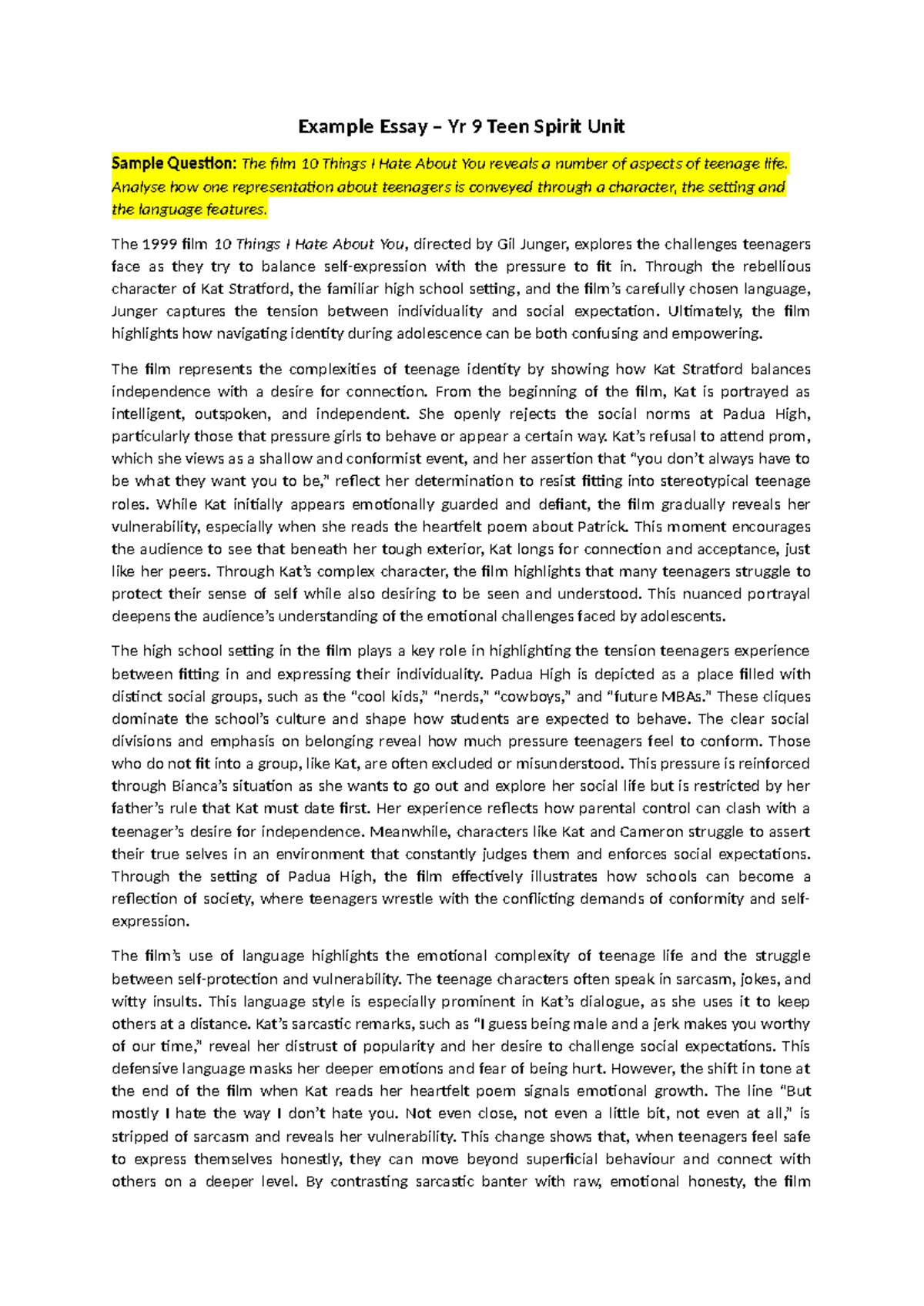 Example Essay – Yr 9 Teen Spirit Unit

Sample Question: The film 10 Things I Hate About You reveals a number of aspects of teenage life. Analyse how one representation about teenagers is conveyed through a character, the setting and the language features.

The 1999 film 10 Things I Hate About You, directed by Gil Junger, explores the challenges teenagers face as they try to balance self-expression with the pressure to fit in. Through the rebellious character of Kat Stratford, the familiar high school setting, and the film's carefully chosen language, Junger captures the tension between individuality and social expectation. Ultimately, the film highlights how navigating identity during adolescence can be both confusing and empowering.

The film represents the complexities of teenage identity by showing how Kat Stratford balances independence with a desire for connection. From the beginning of the film, Kat is portrayed as intelligent, outspoken, and independent. She openly rejects the social norms at Padua High, particularly those that pressure girls to behave or appear a certain way. Kat's refusal to attend prom, which she views as a shallow and conformist event, and her assertion that "you don't always have to be what they want you to be," reflect her determination to resist fitting into stereotypical teenage roles. While Kat initially appears emotionally guarded and defiant, the film gradually reveals her vulnerability, especially when she reads the heartfelt poem about Patrick. This moment encourages the audience to see that beneath her tough exterior, Kat longs for connection and acceptance, just like her peers. Through Kat's complex character, the film highlights that many teenagers struggle to protect their sense of self while also desiring to be seen and understood. This nuanced portrayal deepens the audience's understanding of the emotional challenges faced by adolescents.

The high school setting in the film plays a key role in highlighting the tension teenagers experience between fitting in and expressing their individuality. Padua High is depicted as a place filled with distinct social groups, such as the "cool kids," "nerds," "cowboys," and "future MBAs." These cliques dominate the school's culture and shape how students are expected to behave. The clear social divisions and emphasis on belonging reveal how much pressure teenagers feel to conform. Those who do not fit into a group, like Kat, are often excluded or misunderstood. This pressure is reinforced through Bianca's situation as she wants to go out and explore her social life but is restricted by her father's rule that Kat must date first. Her experience reflects how parental control can clash with a teenager's desire for independence. Meanwhile, characters like Kat and Cameron struggle to assert their true selves in an environment that constantly judges them and enforces social expectations. Through the setting of Padua High, the film effectively illustrates how schools can become a reflection of society, where teenagers wrestle with the conflicting demands of conformity and self-expression.

The film's use of language highlights the emotional complexity of teenage life and the struggle between self-protection and vulnerability. The teenage characters often speak in sarcasm, jokes, and witty insults. This language style is especially prominent in Kat's dialogue, as she uses it to keep others at a distance. Kat's sarcastic remarks, such as "I guess being male and a jerk makes you worthy of our time," reveal her distrust of popularity and her desire to challenge social expectations. This defensive language masks her deeper emotions and fear of being hurt. However, the shift in tone at the end of the film when Kat reads her heartfelt poem signals emotional growth. The line "But mostly I hate the way I don't hate you. Not even close, not even a little bit, not even at all," is stripped of sarcasm and reveals her vulnerability. This change shows that, when teenagers feel safe to express themselves honestly, they can move beyond superficial behaviour and connect with others on a deeper level. By contrasting sarcastic banter with raw, emotional honesty, the film